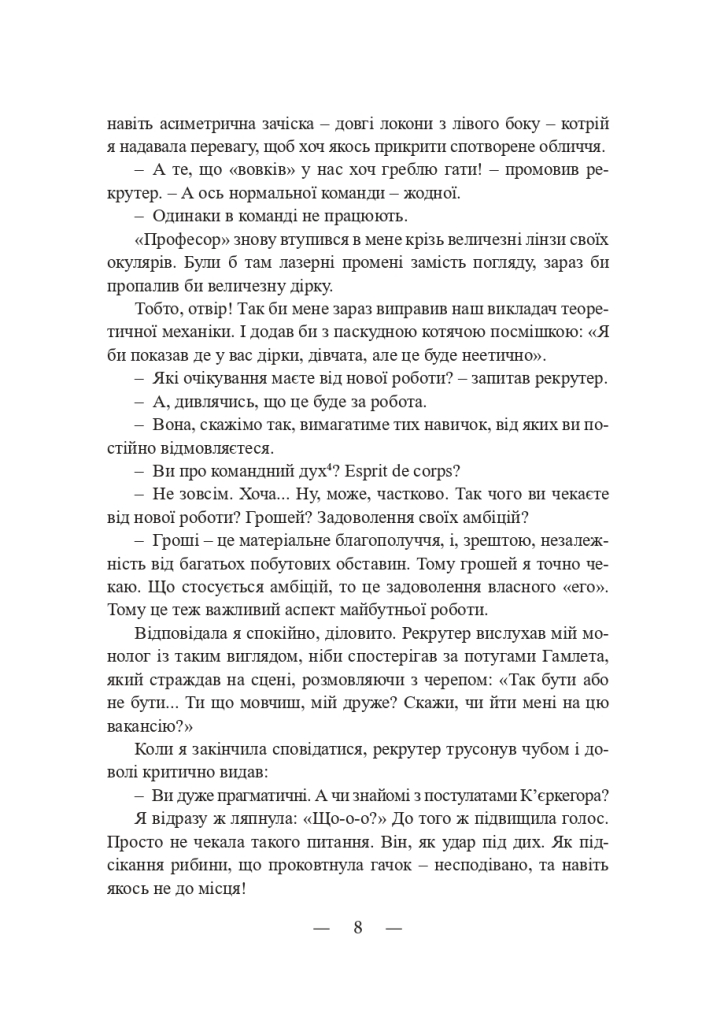 навіть асиметрична зачіска – довгі локони з лівого боку – котрій я надавала перевагу, щоб хоч якось прикрити спотворене обличчя.

– А те, що «вовків» у нас хоч греблю гати! – промовив рекрутер. – А ось нормальної команди – жодної.

– Одинаки в команді не працюють.

«Професор» знову втупився в мене крізь величезні лінзи своїх окулярів. Були б там лазерні промені замість погляду, зараз би пропалив би величезну дірку.

Тобто, отвір! Так би мене зараз виправив наш викладач теоретичної механіки. І додав би з паскудною котячою посмішкою: «Я би показав де у вас дірки, дівчата, але це буде неетично».

– Які очікування маєте від нової роботи? – запитав рекрутер.

– А, дивлячись, що це буде за робота.

– Вона, скажімо так, вимагатиме тих навичок, від яких ви постійно відмовляєтеся.

– Ви про командний дух$^4$? Esprit de corps?

– Не зовсім. Хоча... Ну, може, частково. Так чого ви чекаєте від нової роботи? Грошей? Задоволення своїх амбіцій?

– Гроші – це матеріальне благополуччя, і, зрештою, незалежність від багатьох побутових обставин. Тому грошей я точно чекаю. Що стосується амбіцій, то це задоволення власного «его». Тому це теж важливий аспект майбутньої роботи.

Відповідала я спокійно, діловито. Рекрутер вислухав мій монолог із таким виглядом, ніби спостерігав за потугами Гамлета, який страждав на сцені, розмовляючи з черепом: «Так бути або не бути... Ти що мовчиш, мій друже? Скажи, чи йти мені на цю вакансію?»

Коли я закінчила сповідатися, рекрутер трусонув чубом і доволі критично видав:

– Ви дуже прагматичні. А чи знайомі з постулатами К'єркегора?

Я відразу ж ляпнула: «Що-о-о?» До того ж підвищила голос. Просто не чекала такого питання. Він, як удар під дих. Як підсікання рибини, що проковтнула гачок – несподівано, та навіть якось не до місця!

— 8 —